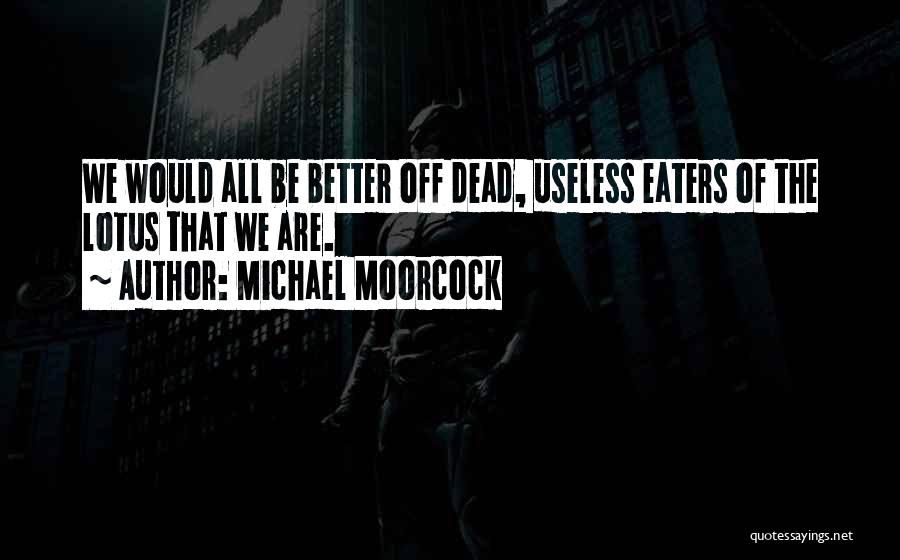 WE WOULD ALL BE BETTER OFF DEAD, USELESS EATERS OF THE LOTUS THAT WE ARE.
~ AUTHOR: MICHAEL MOORCOCK

quotessayings.net